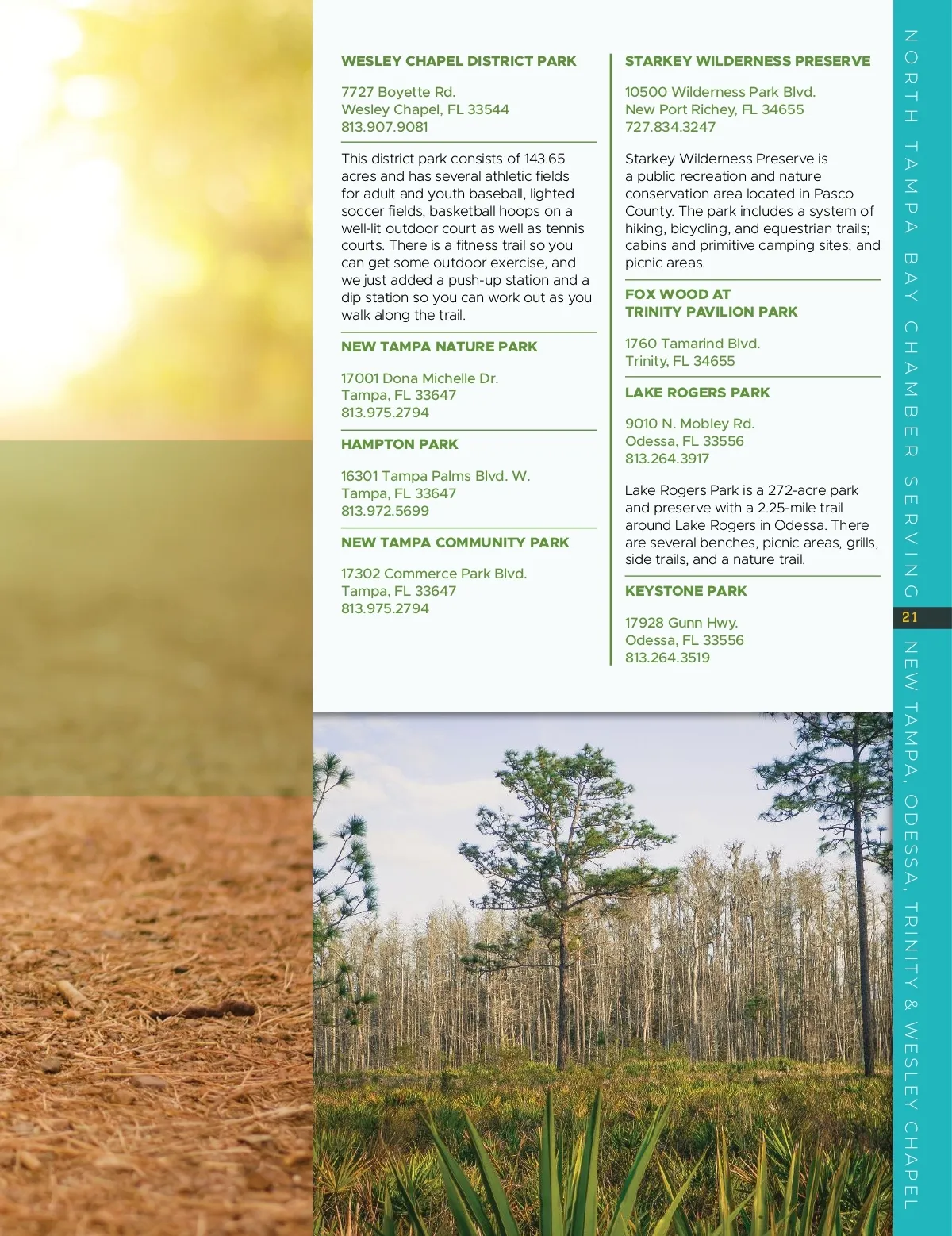 WESLEY CHAPEL DISTRICT PARK

7727 Boyette Rd.
Wesley Chapel, FL 33544
813.907.9081

This district park consists of 143.65 acres and has several athletic fields for adult and youth baseball, lighted soccer fields, basketball hoops on a well-lit outdoor court as well as tennis courts. There is a fitness trail so you can get some outdoor exercise, and we just added a push-up station and a dip station so you can work out as you walk along the trail.

NEW TAMPA NATURE PARK

17001 Dona Michelle Dr.
Tampa, FL 33647
813.975.2794

HAMPTON PARK

16301 Tampa Palms Blvd. W.
Tampa, FL 33647
813.972.5699

NEW TAMPA COMMUNITY PARK

17302 Commerce Park Blvd.
Tampa, FL 33647
813.975.2794

STARKEY WILDERNESS PRESERVE

10500 Wilderness Park Blvd.
New Port Richey, FL 34655
727.834.3247

Starkey Wilderness Preserve is a public recreation and nature conservation area located in Pasco County. The park includes a system of hiking, bicycling, and equestrian trails; cabins and primitive camping sites; and picnic areas.

FOX WOOD AT
TRINITY PAVILION PARK

1760 Tamarind Blvd.
Trinity, FL 34655

LAKE ROGERS PARK

9010 N. Mobley Rd.
Odessa, FL 33556
813.264.3917

Lake Rogers Park is a 272-acre park and preserve with a 2.25-mile trail around Lake Rogers in Odessa. There are several benches, picnic areas, grills, side trails, and a nature trail.

KEYSTONE PARK

17928 Gunn Hwy.
Odessa, FL 33556
813.264.3519

NORTH TAMPA BAY CHAMBER SERVING
21
NEW TAMPA, ODESSA, TRINITY & WESLEY CHAPEL